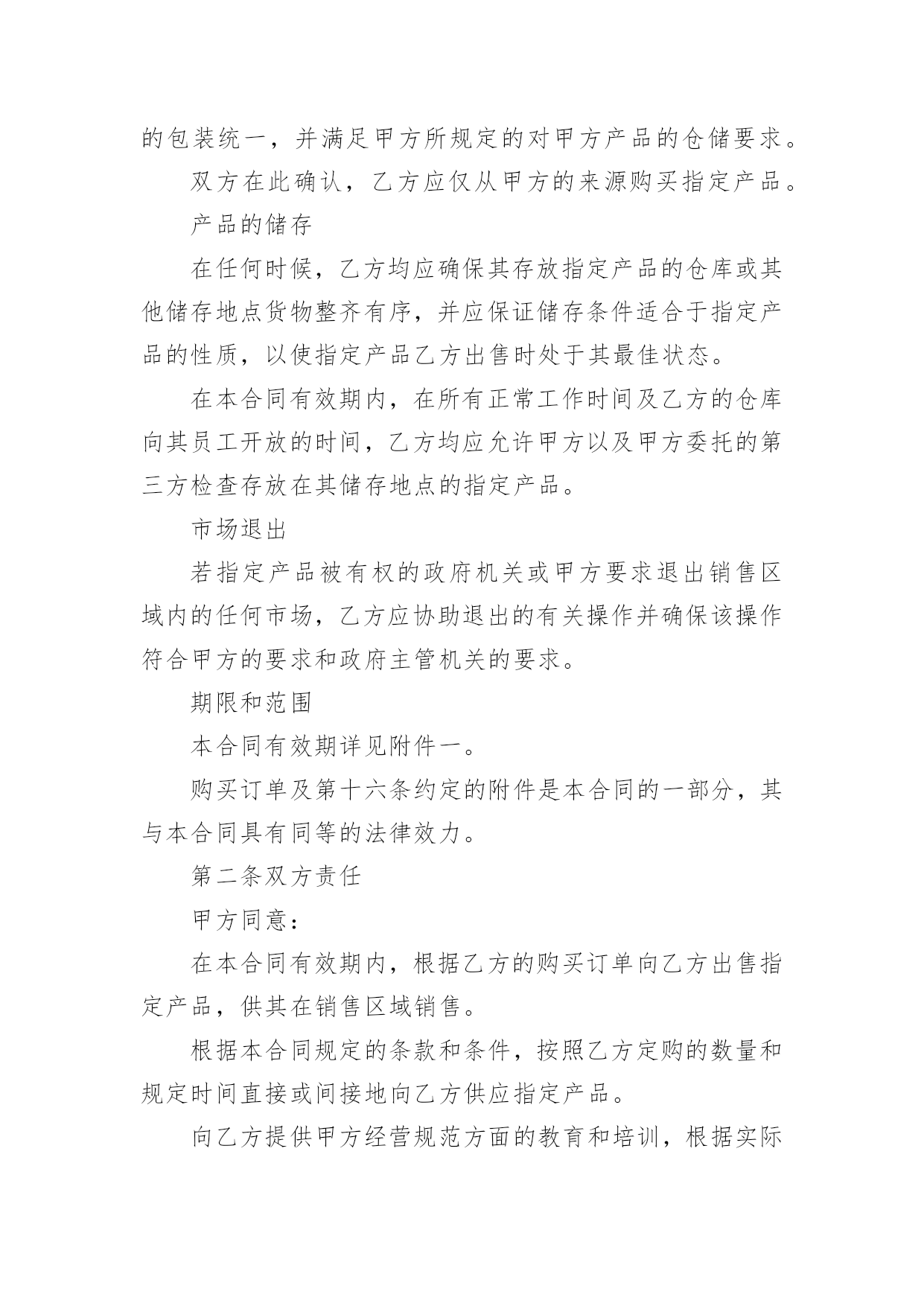 的包装统一，并满足甲方所规定的对甲方产品的仓储要求。

双方在此确认，乙方应仅从甲方的来源购买指定产品。

产品的储存

在任何时候，乙方均应确保其存放指定产品的仓库或其他储存地点货物整齐有序，并应保证储存条件适合于指定产品的性质，以使指定产品乙方出售时处于其最佳状态。

在本合同有效期内，在所有正常工作时间及乙方的仓库向其员工开放的时间，乙方均应允许甲方以及甲方委托的第三方检查存放在其储存地点的指定产品。

市场退出

若指定产品被有权的政府机关或甲方要求退出销售区域内的任何市场，乙方应协助退出的有关操作并确保该操作符合甲方的要求和政府主管机关的要求。

期限和范围

本合同有效期详见附件一。

购买订单及第十六条约定的附件是本合同的一部分，其与本合同具有同等的法律效力。

第二条双方责任

甲方同意：

在本合同有效期内，根据乙方的购买订单向乙方出售指定产品，供其在销售区域销售。

根据本合同规定的条款和条件，按照乙方定购的数量和规定时间直接或间接地向乙方供应指定产品。

向乙方提供甲方经营规范方面的教育和培训，根据实际